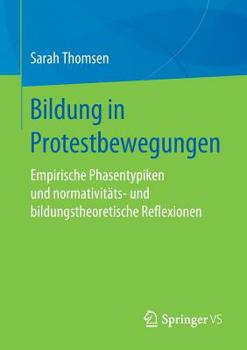 Sarah Thomsen

Bildung in Protestbewegungen

Empirische Phasentypiken und normativitäts- und bildungstheoretische Reflexionen

Springer VS